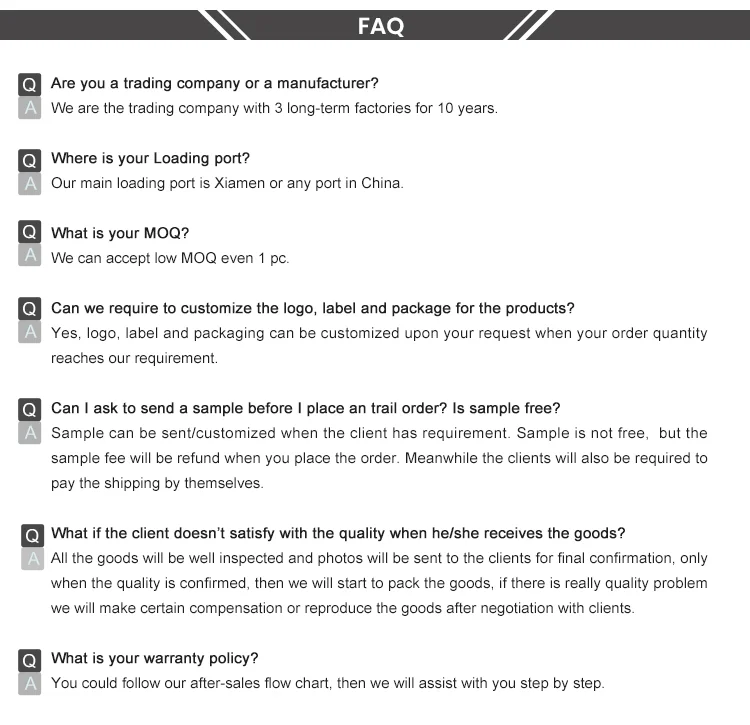 FAQ

Q Are you a trading company or a manufacturer?
A We are the trading company with 3 long-term factories for 10 years.

Q Where is your Loading port?
A Our main loading port is Xiamen or any port in China.

Q What is your MOQ?
A We can accept low MOQ even 1 pc.

Q Can we require to customize the logo, label and package for the products?
A Yes, logo, label and packaging can be customized upon your request when your order quantity reaches our requirement.

Q Can I ask to send a sample before I place an trail order? Is sample free?
A Sample can be sent/customized when the client has requirement. Sample is not free, but the sample fee will be refund when you place the order. Meanwhile the clients will also be required to pay the shipping by themselves.

Q What if the client doesn't satisfy with the quality when he/she receives the goods?
A All the goods will be well inspected and photos will be sent to the clients for final confirmation, only when the quality is confirmed, then we will start to pack the goods, if there is really quality problem we will make certain compensation or reproduce the goods after negotiation with clients.

Q What is your warranty policy?
A You could follow our after-sales flow chart, then we will assist with you step by step.